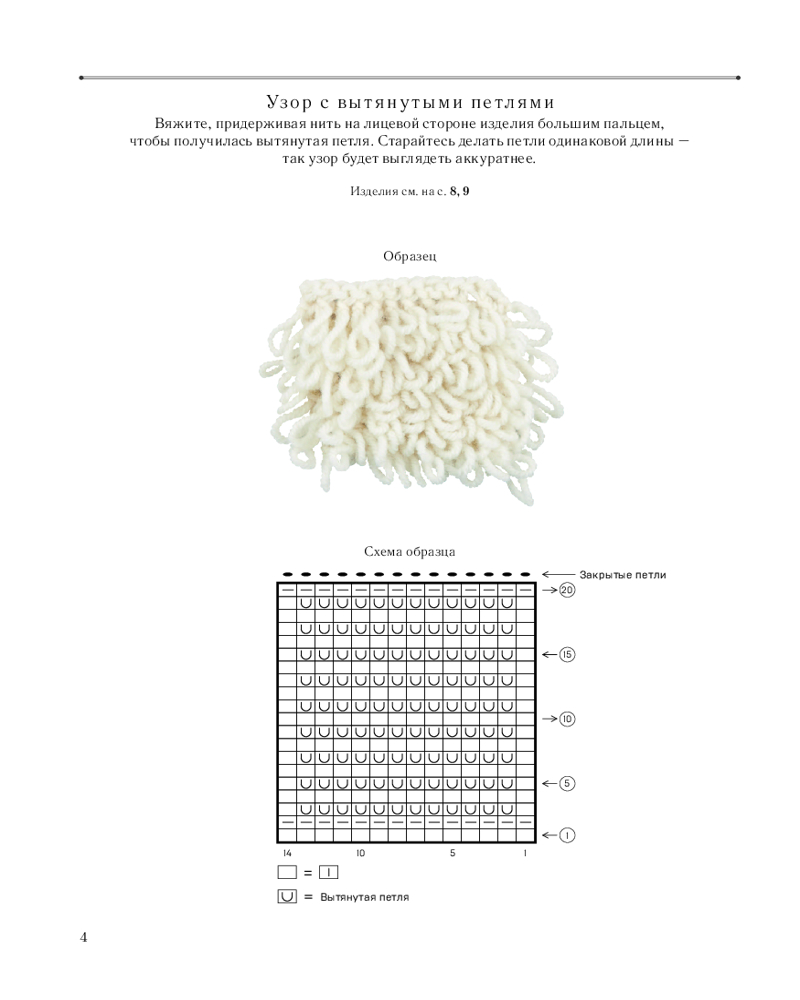 Узор с вытянутыми петлями

Вяжите, придерживая нить на лицевой стороне изделия большим пальцем, чтобы получилась вытянутая петля. Старайтесь делать петли одинаковой длины — так узор будет выглядеть аккуратнее.

Изделия см. на с. 8, 9

Образец

Схема образца

Закрытые петли

20

15

10

5

1

14 10 5 1

= I

= Вытянутая петля

4